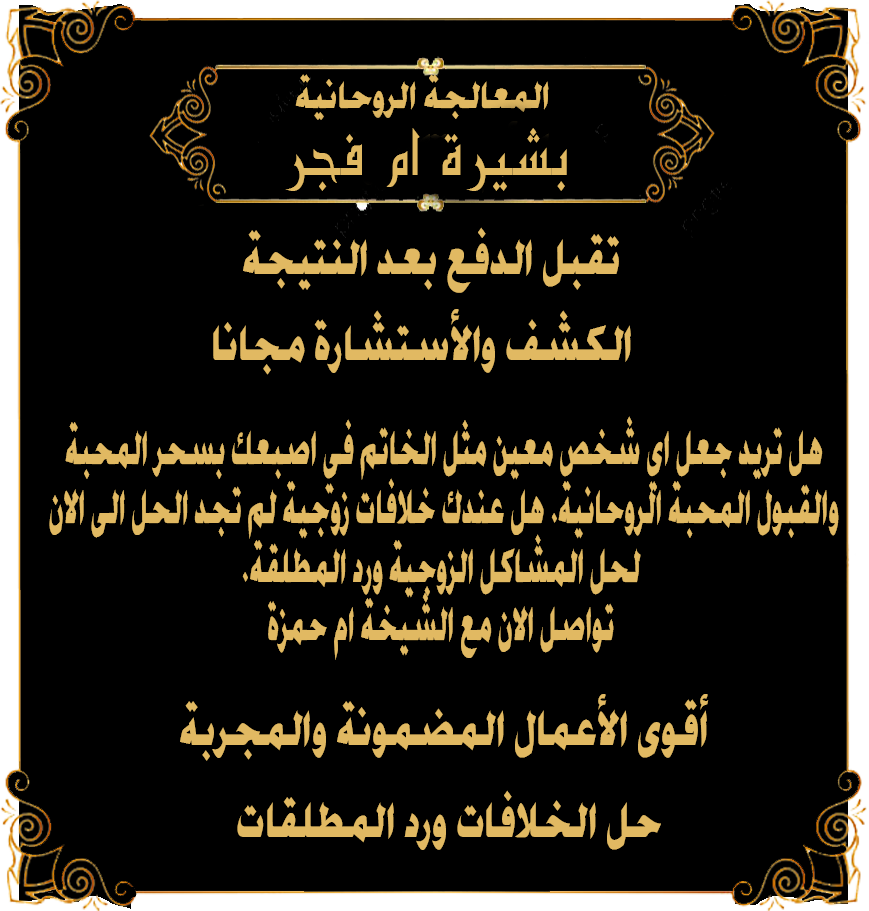 المعالجة الروحانية
بشيرة ام فجر

تقبل الدفع بعد النتيجة
الكشف والأستشارة مجانا

هل تريد جعل اى شخص معين مثل الخاتم فى اصبعك بسحر المحبة والقبول المحبة الروحانية. هل عندك خلافات زوجية لم تجد الحل الى الان لحل المشاكل الزوجية ورد المطلقة.
تواصل الان مع الشيخة ام حمزة

أقوى الأعمال المضمونة والمجربة
حل الخلافات ورد المطلقات